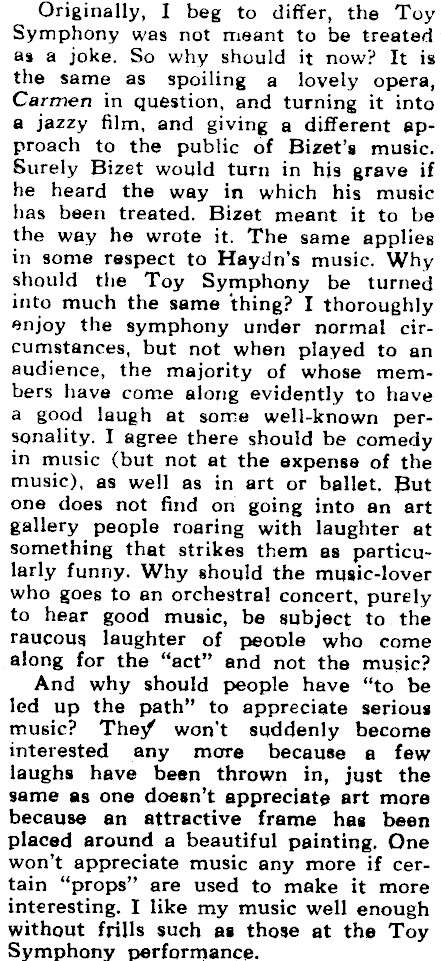 Originally, I beg to differ, the Toy Symphony was not meant to be treated as a joke. So why should it now? It is the same as spoiling a lovely opera, Carmen in question, and turning it into a jazzy film, and giving a different approach to the public of Bizet's music. Surely Bizet would turn in his grave if he heard the way in which his music has been treated. Bizet meant it to be the way he wrote it. The same applies in some respect to Haydn's music. Why should the Toy Symphony be turned into much the same thing? I thoroughly enjoy the symphony under normal circumstances, but not when played to an audience, the majority of whose members have come along evidently to have a good laugh at some well-known personality. I agree there should be comedy in music (but not at the expense of the music), as well as in art or ballet. But one does not find on going into an art gallery people roaring with laughter at something that strikes them as particularly funny. Why should the music-lover who goes to an orchestral concert, purely to hear good music, be subject to the raucous laughter of people who come along for the "act" and not the music?

And why should people have "to be led up the path" to appreciate serious music? They won't suddenly become interested any more because a few laughs have been thrown in, just the same as one doesn't appreciate art more because an attractive frame has been placed around a beautiful painting. One won't appreciate music any more if certain "props" are used to make it more interesting. I like my music well enough without frills such as those at the Toy Symphony performance.